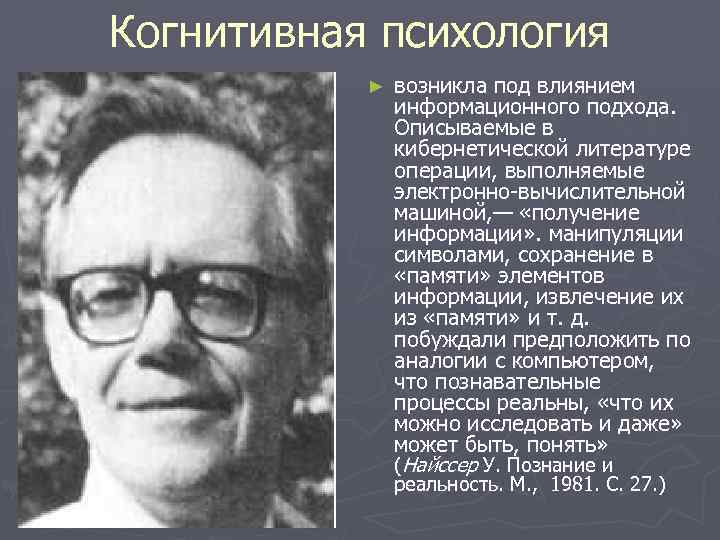 Когнитивная психология

► возникла под влиянием информационного подхода. Описываемые в кибернетической литературе операции, выполняемые электронно-вычислительной машиной,— «получение информации». манипуляции символами, сохранение в «памяти» элементов информации, извлечение их из «памяти» и т. д. побуждали предположить по аналогии с компьютером, что познавательные процессы реальны, «что их можно исследовать и даже» может быть, понять» (Найссер У. Познание и реальность. М., 1981. С. 27.)